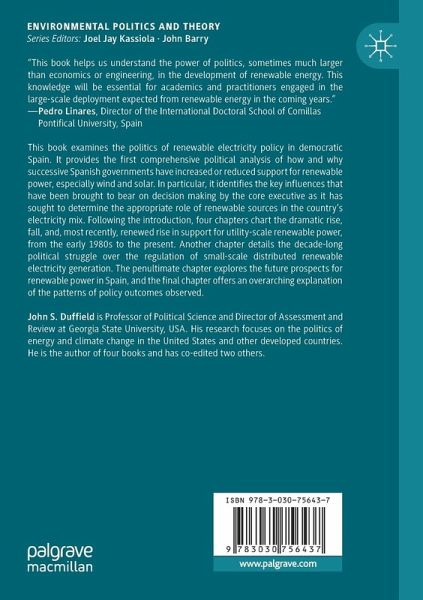 ENVIRONMENTAL POLITICS AND THEORY
Series Editors: Joel Jay Kassiola · John Barry

"This book helps us understand the power of politics, sometimes much larger than economics or engineering, in the development of renewable energy. This knowledge will be essential for academics and practitioners engaged in the large-scale deployment expected from renewable energy in the coming years."
—Pedro Linares, Director of the International Doctoral School of Comillas Pontifical University, Spain

This book examines the politics of renewable electricity policy in democratic Spain. It provides the first comprehensive political analysis of how and why successive Spanish governments have increased or reduced support for renewable power, especially wind and solar. In particular, it identifies the key influences that have been brought to bear on decision making by the core executive as it has sought to determine the appropriate role of renewable sources in the country's electricity mix. Following the introduction, four chapters chart the dramatic rise, fall, and, most recently, renewed rise in support for utility-scale renewable power, from the early 1980s to the present. Another chapter details the decade-long political struggle over the regulation of small-scale distributed renewable electricity generation. The penultimate chapter explores the future prospects for renewable power in Spain, and the final chapter offers an overarching explanation of the patterns of policy outcomes observed.

John S. Duffield is Professor of Political Science and Director of Assessment and Review at Georgia State University, USA. His research focuses on the politics of energy and climate change in the United States and other developed countries. He is the author of four books and has co-edited two others.

ISBN 978-3-030-75643-7

9 783030 756437

palgrave
macmillan

www.palgrave.com